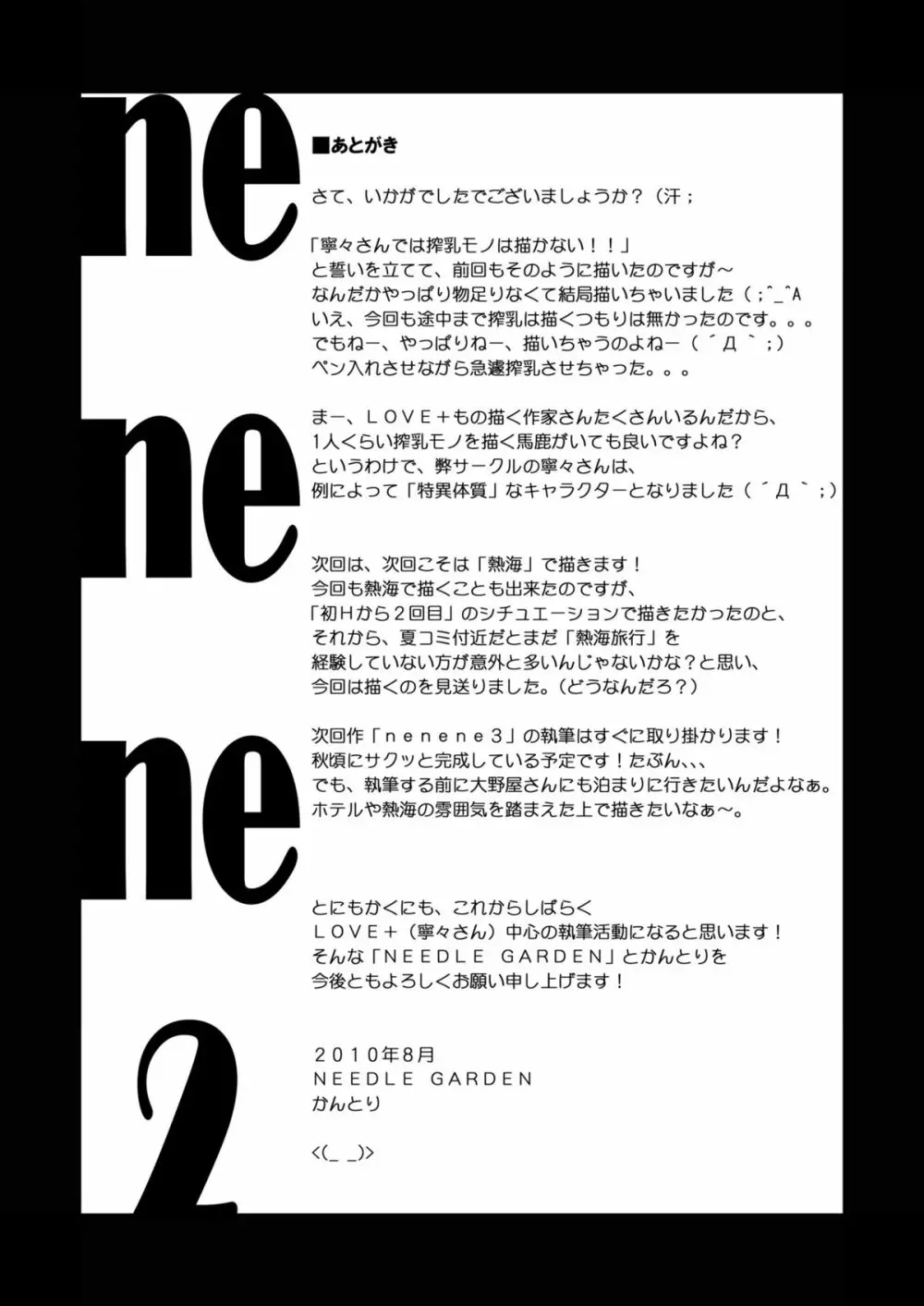 ne
ne
ne
2

■あとがき

さて、いかがでしたでございましょうか？（汗；

「寧々さんでは搾乳モノは描かない！！」
と誓いを立てて、前回もそのように描いたのですが～
なんだかやっぱり物足りなくて結局描いちゃいました（；^_^A
いえ、今回も途中まで搾乳は描くつもりは無かったのです。。。
でもねー、やっぱりねー、描いちゃうのよねー（´Д｀；）
ペン入れさせながら急遽搾乳させちゃった。。。

まー、ＬＯＶＥ＋もの描く作家さんたくさんいるんだから、
1人くらい搾乳モノを描く馬鹿がいても良いですよね？
というわけで、弊サークルの寧々さんは、
例によって「特異体質」なキャラクターとなりました（´Д｀；）

次回は、次回こそは「熱海」で描きます！
今回も熱海で描くことも出来たのですが、
「初Ｈから２回目」のシチュエーションで描きたかったのと、
それから、夏コミ付近だとまだ「熱海旅行」を
経験していない方が意外と多いんじゃないかな？と思い、
今回は描くのを見送りました。(どうなんだろ？)

次回作「ｎｅｎｅｎｅ３」の執筆はすぐに取り掛かります！
秋頃にサクッと完成している予定です！たぶん、、、
でも、執筆する前に大野屋さんにも泊まりに行きたいんだよなぁ。
ホテルや熱海の雰囲気を踏まえた上で描きたいなぁ～。

とにもかくにも、これからしばらく
ＬＯＶＥ＋（寧々さん）中心の執筆活動になると思います！
そんな「ＮＥＥＤＬＥ ＧＡＲＤＥＮ」とかんとりを
今後ともよろしくお願い申し上げます！

２０１０年8月
ＮＥＥＤＬＥ ＧＡＲＤＥＮ
かんとり

<(_ _)>